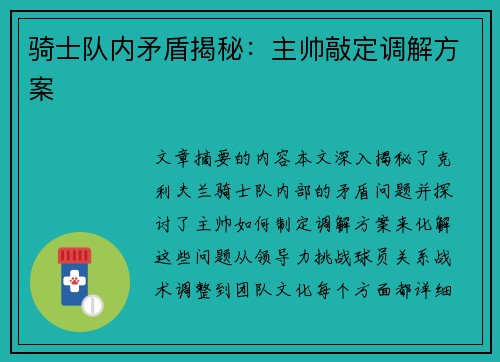 骑士队内矛盾揭秘：主帅敲定调解方案

文章摘要的内容本文深入揭秘了克利夫兰骑士队内部的矛盾问题并探讨了主帅如何制定调解方案来化解这些问题从领导力挑战球员关系战术调整到团队文化每个方面都详细